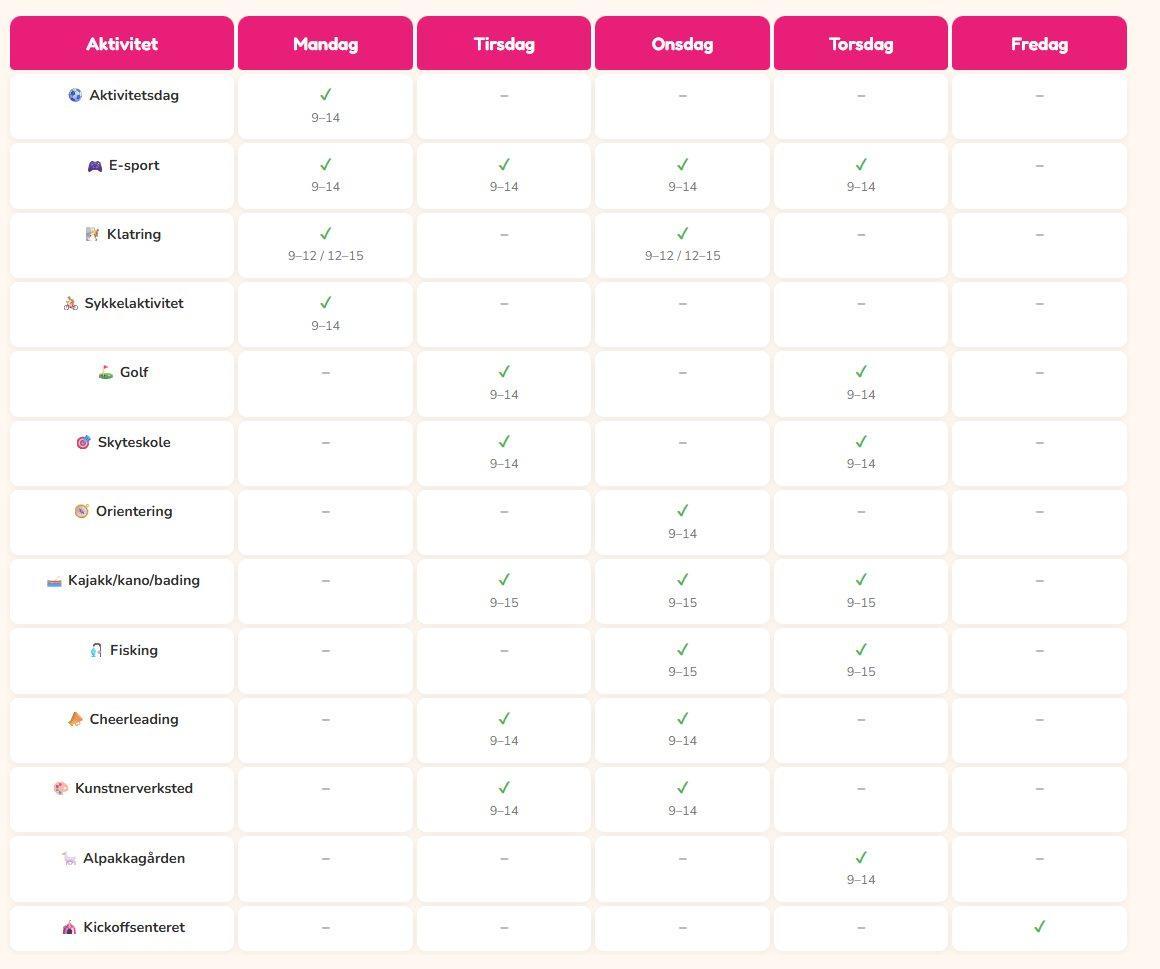 | Aktivitet | Mandag | Tirsdag | Onsdag | Torsdag | Fredag |
|---|---|---|---|---|---|
| Aktivitetsdag | ✓ 9–14 | – | – | – | – |
| E-sport | ✓ 9–14 | ✓ 9–14 | ✓ 9–14 | ✓ 9–14 | – |
| Klatring | ✓ 9–12 / 12–15 | – | ✓ 9–12 / 12–15 | – | – |
| Sykkelaktivitet | ✓ 9–14 | – | – | – | – |
| Golf | – | ✓ 9–14 | – | ✓ 9–14 | – |
| Skyteskole | – | ✓ 9–14 | – | ✓ 9–14 | – |
| Orientering | – | – | ✓ 9–14 | – | – |
| Kajakk/kano/bading | – | ✓ 9–15 | ✓ 9–15 | ✓ 9–15 | – |
| Fisking | – | – | ✓ 9–15 | ✓ 9–15 | – |
| Cheerleading | – | ✓ 9–14 | ✓ 9–14 | – | – |
| Kunstnerverksted | – | ✓ 9–14 | ✓ 9–14 | – | – |
| Alpakkagården | – | – | – | ✓ 9–14 | – |
| Kickoffsenteret | – | – | – | – | ✓ |